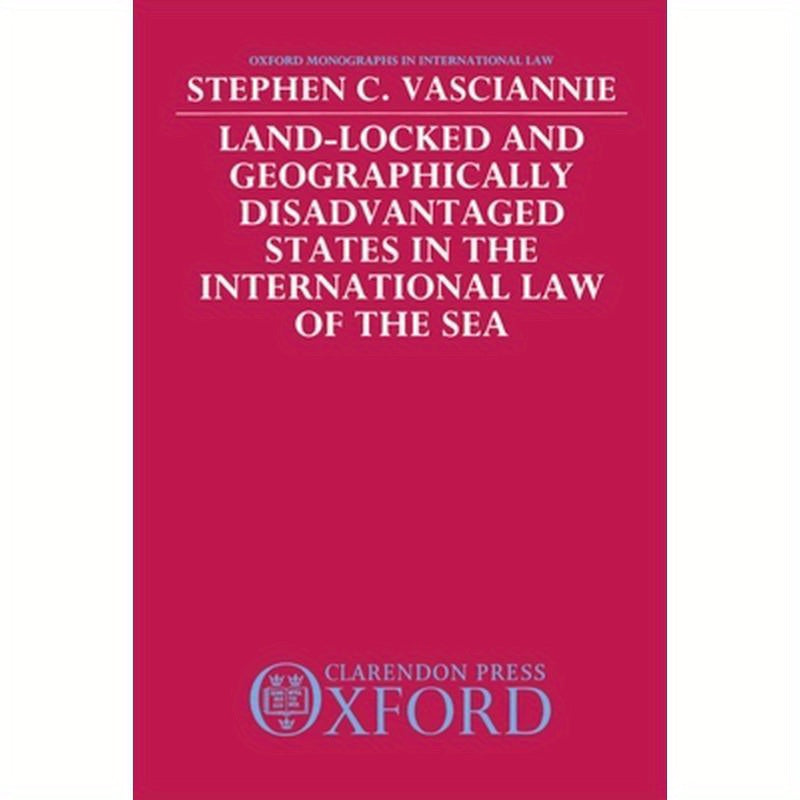 OXFORD MONOGRAPHS IN INTERNATIONAL LAW

STEPHEN C. VASCIANNIE

LAND-LOCKED AND GEOGRAPHICALLY DISADVANTAGED STATES IN THE INTERNATIONAL LAW OF THE SEA

CLARENDON PRESS
OXFORD